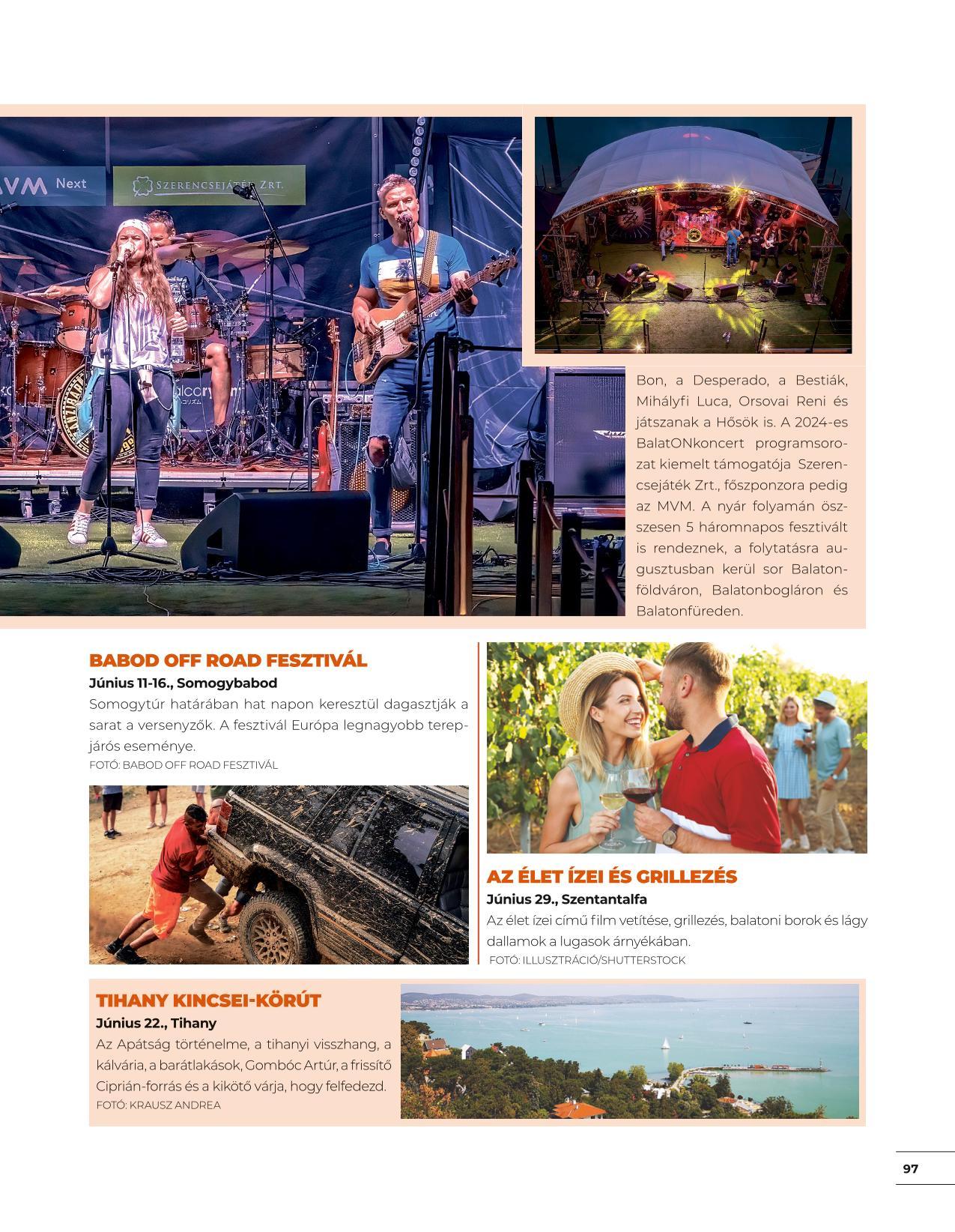 MVM Next

SZERENCSEJÁTÉK ZRT.

Bon, a Desperado, a Bestiák, Mihályfi Luca, Orsovai Reni és játszanak a Hősök is. A 2024-es BalatONkoncert programsorozat kiemelt támogatója Szerencsejáték Zrt., főszponzora pedig az MVM. A nyár folyamán összesen 5 háromnapos fesztivált is rendeznek, a folytatásra augusztusban kerül sor Balatonföldváron, Balatonbogláron és Balatonfüreden.

BABOD OFF ROAD FESZTIVÁL

Június 11-16., Somogybabod

Somogytúr határában hat napon keresztül dagasztják a sarat a versenyzők. A fesztivál Európa legnagyobb terepjárós eseménye.

FOTÓ: BABOD OFF ROAD FESZTIVÁL

AZ ÉLET ÍZEI ÉS GRILLEZÉS

Június 29., Szentantalfa

Az élet ízei című film vetítése, grillezés, balatoni borok és lágy dallamok a lugasok árnyékában.

FOTÓ: ILLUSZTRÁCIÓ/SHUTTERSTOCK

TIHANY KINCSEI-KÖRÚT

Június 22., Tihany

Az Apátság történelme, a tihanyi visszhang, a kálvária, a barátlakások, Gombóc Artúr, a frissítő Ciprián-forrás és a kikötő várja, hogy felfedezd.

FOTÓ: KRAUSZ ANDREA

97